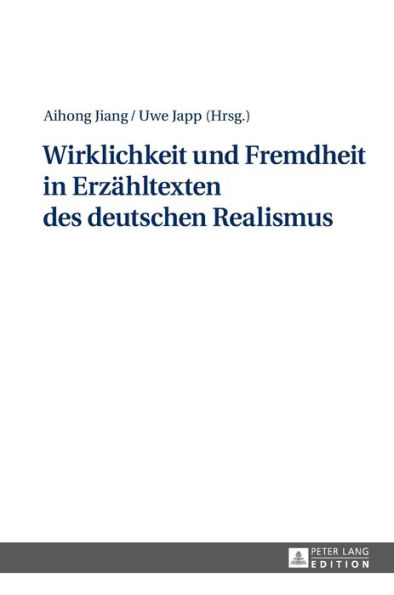 Aihong Jiang / Uwe Japp (Hrsg.)

Wirklichkeit und Fremdheit in Erzähltexten des deutschen Realismus

PETER LANG
EDITION